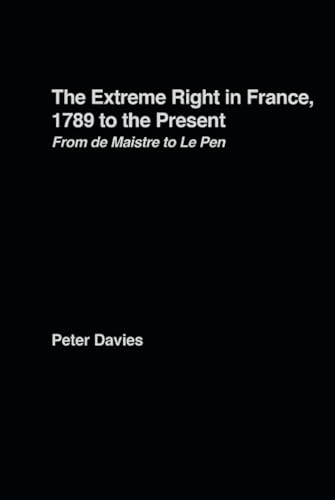 The Extreme Right in France, 1789 to the Present

From de Maistre to Le Pen

Peter Davies